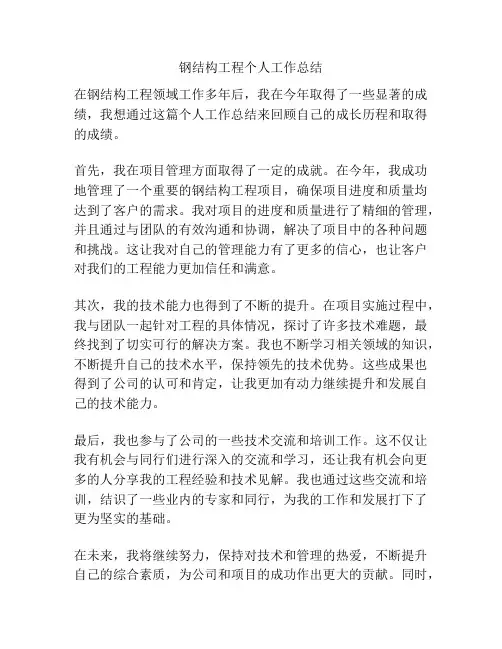 钢结构工程个人工作总结

在钢结构工程领域工作多年后，我在今年取得了一些显著的成绩，我想通过这篇个人工作总结来回顾自己的成长历程和取得的成绩。

首先，我在项目管理方面取得了一定的成就。在今年，我成功地管理了一个重要的钢结构工程项目，确保项目进度和质量均达到了客户的需求。我对项目的进度和质量进行了精细的管理，并且通过与团队的有效沟通和协调，解决了项目中的各种问题和挑战。这让我对自己的管理能力有了更多的信心，也让客户对我们的工程能力更加信任和满意。

其次，我的技术能力也得到了不断的提升。在项目实施过程中，我与团队一起针对工程的具体情况，探讨了许多技术难题，最终找到了切实可行的解决方案。我也不断学习相关领域的知识，不断提升自己的技术水平，保持领先的技术优势。这些成果也得到了公司的认可和肯定，让我更加有动力继续提升和发展自己的技术能力。

最后，我也参与了公司的一些技术交流和培训工作。这不仅让我有机会与同行们进行深入的交流和学习，还让我有机会向更多的人分享我的工程经验和技术见解。我也通过这些交流和培训，结识了一些业内的专家和同行，为我的工作和发展打下了更为坚实的基础。

在未来，我将继续努力，保持对技术和管理的热爱，不断提升自己的综合素质，为公司和项目的成功作出更大的贡献。同时，